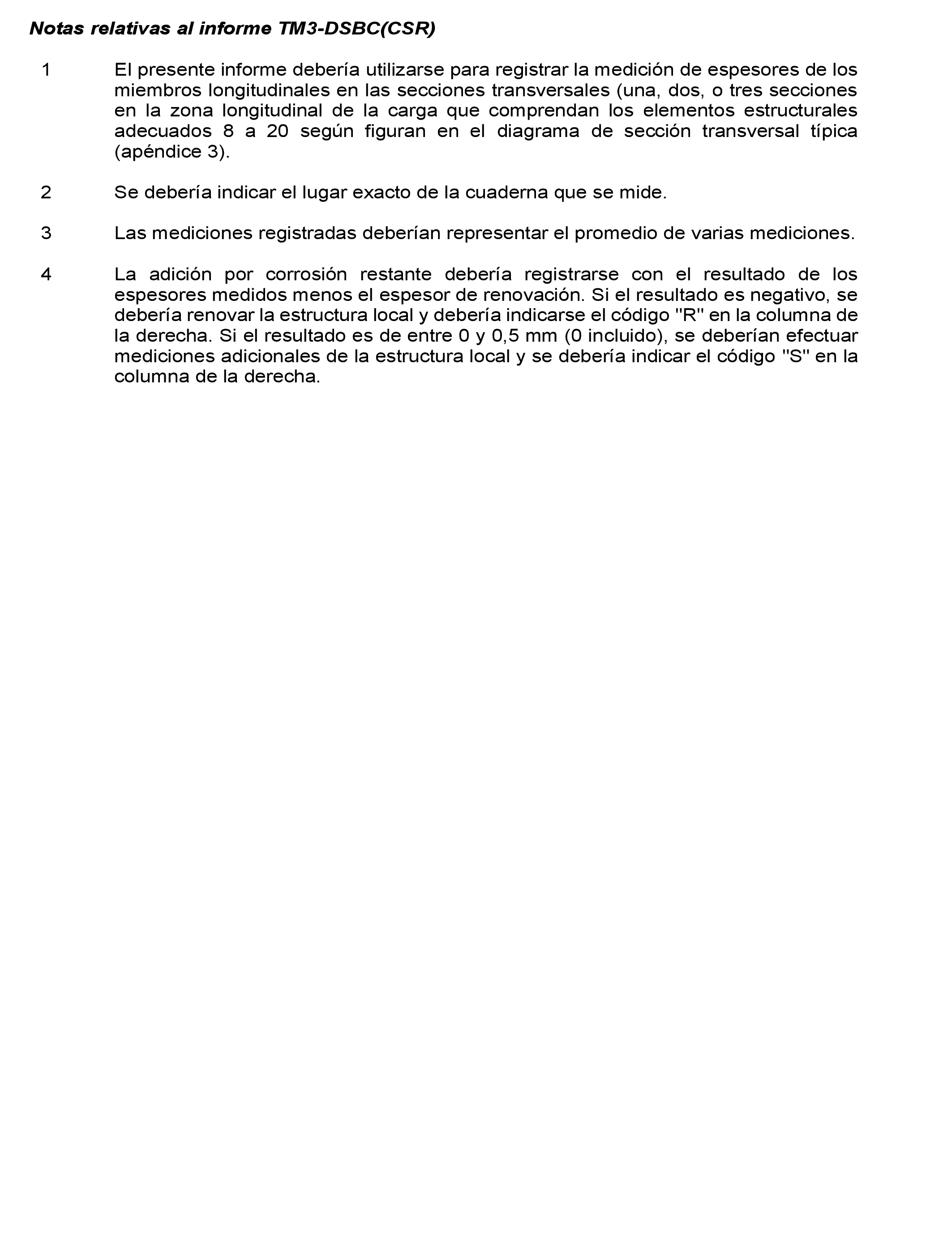 Notas relativas al informe TM3-DSBC(CSR)

1 El presente informe debería utilizarse para registrar la medición de espesores de los miembros longitudinales en las secciones transversales (una, dos, o tres secciones en la zona longitudinal de la carga que comprendan los elementos estructurales adecuados 8 a 20 según figuran en el diagrama de sección transversal típica (apéndice 3).

2 Se debería indicar el lugar exacto de la cuaderna que se mide.

3 Las mediciones registradas deberían representar el promedio de varias mediciones.

4 La adición por corrosión restante debería registrarse con el resultado de los espesores medidos menos el espesor de renovación. Si el resultado es negativo, se debería renovar la estructura local y debería indicarse el código "R" en la columna de la derecha. Si el resultado es de entre 0 y 0,5 mm (0 incluido), se deberían efectuar mediciones adicionales de la estructura local y se debería indicar el código "S" en la columna de la derecha.